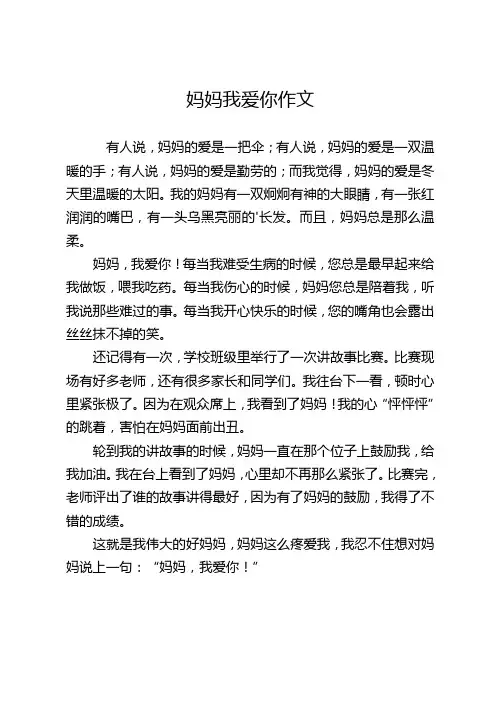 妈妈我爱你作文

有人说，妈妈的爱是一把伞；有人说，妈妈的爱是一双温暖的手；有人说，妈妈的爱是勤劳的；而我觉得，妈妈的爱是冬天里温暖的太阳。我的妈妈有一双炯炯有神的大眼睛，有一张红润润的嘴巴，有一头乌黑亮丽的'长发。而且，妈妈总是那么温柔。

妈妈，我爱你！每当我难受生病的时候，您总是最早起来给我做饭，喂我吃药。每当我伤心的时候，妈妈您总是陪着我，听我说那些难过的事。每当我开心快乐的时候，您的嘴角也会露出丝丝抹不掉的笑。

还记得有一次，学校班级里举行了一次讲故事比赛。比赛现场有好多老师，还有很多家长和同学们。我往台下一看，顿时心里紧张极了。因为在观众席上，我看到了妈妈！我的心“怦怦怦”的跳着，害怕在妈妈面前出丑。

轮到我的讲故事的时候，妈妈一直在那个位子上鼓励我，给我加油。我在台上看到了妈妈，心里却不再那么紧张了。比赛完，老师评出了谁的故事讲得最好，因为有了妈妈的鼓励，我得了不错的成绩。

这就是我伟大的好妈妈，妈妈这么疼爱我，我忍不住想对妈妈说上一句：“妈妈，我爱你！”